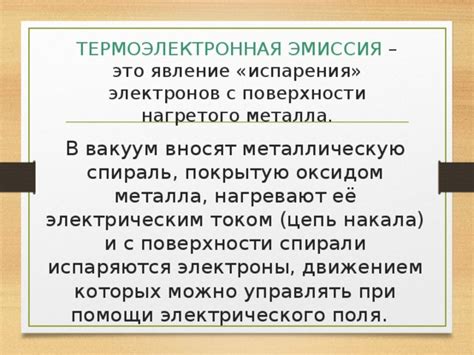 ТЕРМОЭЛЕКТРОННАЯ ЭМИССИЯ – это явление «испарения» электронов с поверхности нагретого металла.

В вакуум вносят металлическую спираль, покрытую оксидом металла, нагревают её электрическим током (цепь накала) и с поверхности спирали испаряются электроны, движением которых можно управлять при помощи электрического поля.